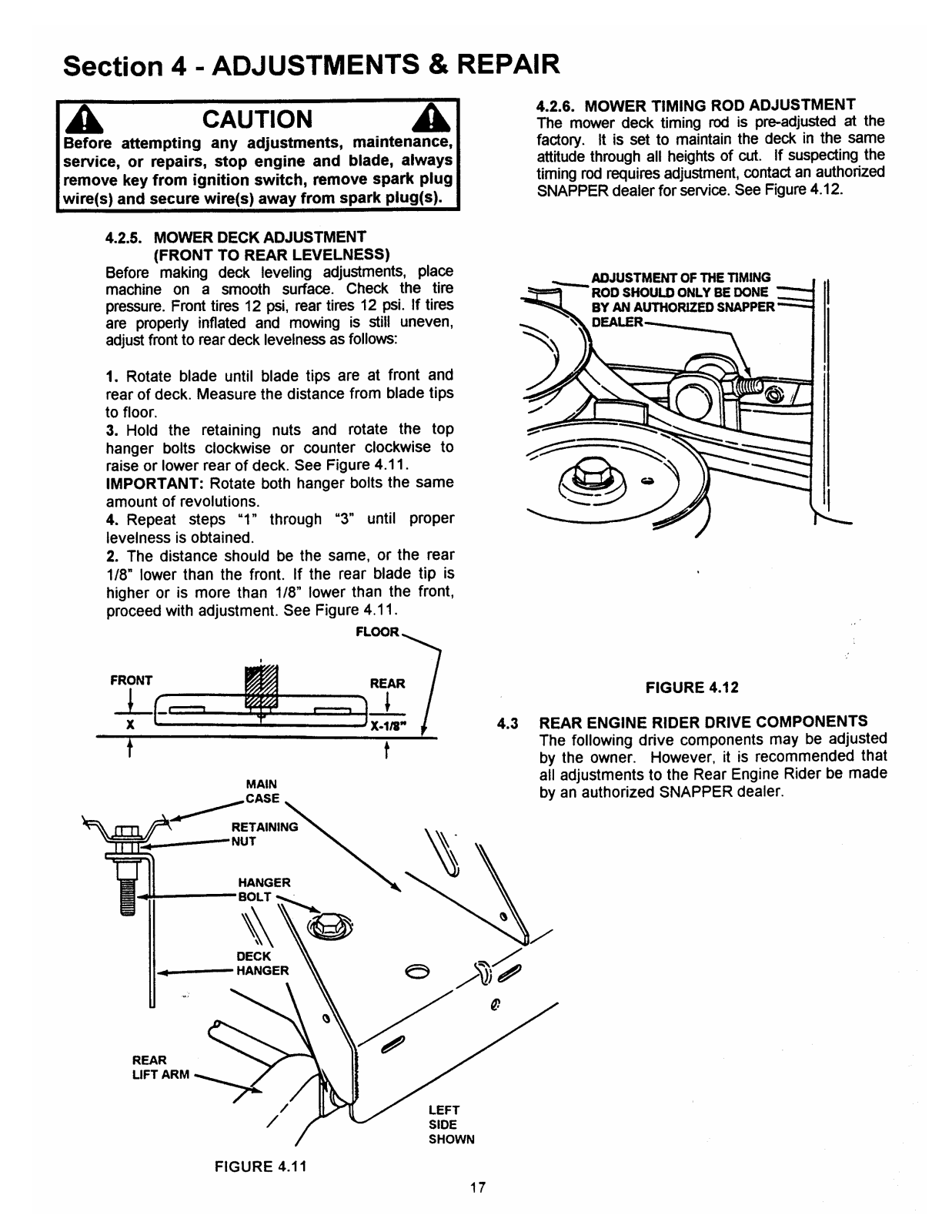 Section 4 - ADJUSTMENTS & REPAIR

CAUTION

Before attempting any adjustments, maintenance, service, or repairs, stop engine and blade, always remove key from ignition switch, remove spark plug wire(s) and secure wire(s) away from spark plug(s).

4.2.5. MOWER DECK ADJUSTMENT (FRONT TO REAR LEVELNESS)

Before making deck leveling adjustments, place machine on a smooth surface. Check the tire pressure. Front tires 12 psi, rear tires 12 psi. If tires are properly inflated and mowing is still uneven, adjust front to rear deck levelness as follows:

1. Rotate blade until blade tips are at front and rear of deck. Measure the distance from blade tips to floor.
3. Hold the retaining nuts and rotate the top hanger bolts clockwise or counter clockwise to raise or lower rear of deck. See Figure 4.11.
IMPORTANT: Rotate both hanger bolts the same amount of revolutions.
4. Repeat steps "1" through "3" until proper levelness is obtained.
2. The distance should be the same, or the rear 1/8" lower than the front. If the rear blade tip is higher or is more than 1/8" lower than the front, proceed with adjustment. See Figure 4.11.

FLOOR
FRONT
REAR
X
X-1/8"

MAIN CASE
RETAINING NUT
HANGER BOLT
DECK HANGER
REAR LIFT ARM
LEFT SIDE SHOWN

FIGURE 4.11

4.2.6. MOWER TIMING ROD ADJUSTMENT

The mower deck timing rod is pre-adjusted at the factory. It is set to maintain the deck in the same attitude through all heights of cut. If suspecting the timing rod requires adjustment, contact an authorized SNAPPER dealer for service. See Figure 4.12.

ADJUSTMENT OF THE TIMING ROD SHOULD ONLY BE DONE BY AN AUTHORIZED SNAPPER DEALER

FIGURE 4.12

4.3 REAR ENGINE RIDER DRIVE COMPONENTS

The following drive components may be adjusted by the owner. However, it is recommended that all adjustments to the Rear Engine Rider be made by an authorized SNAPPER dealer.

17